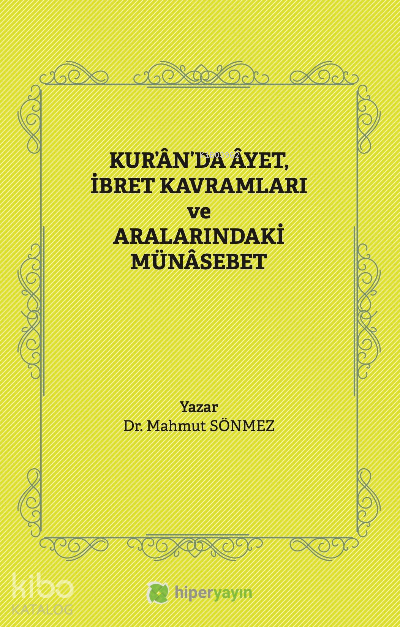 KUR'ÂN'DA ÂYET,
İBRET KAVRAMLARI
ve
ARALARINDAKİ
MÜNÂSEBET

Yazar
Dr. Mahmut SÖNMEZ

hiperyayın

kibo
KATALOG